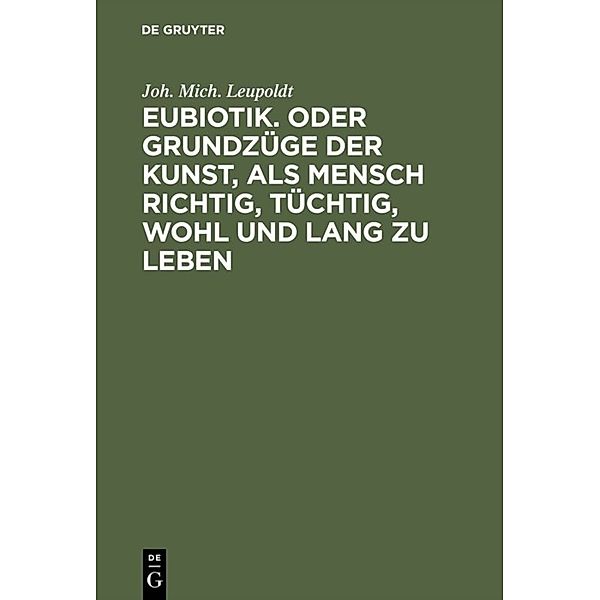 DE GRUYTER

Joh. Mich. Leupoldt

EUBIOTIK. ODER GRUNDZÜGE DER KUNST, ALS MENSCH RICHTIG, TÜCHTIG, WOHL UND LANG ZU LEBEN

DE G